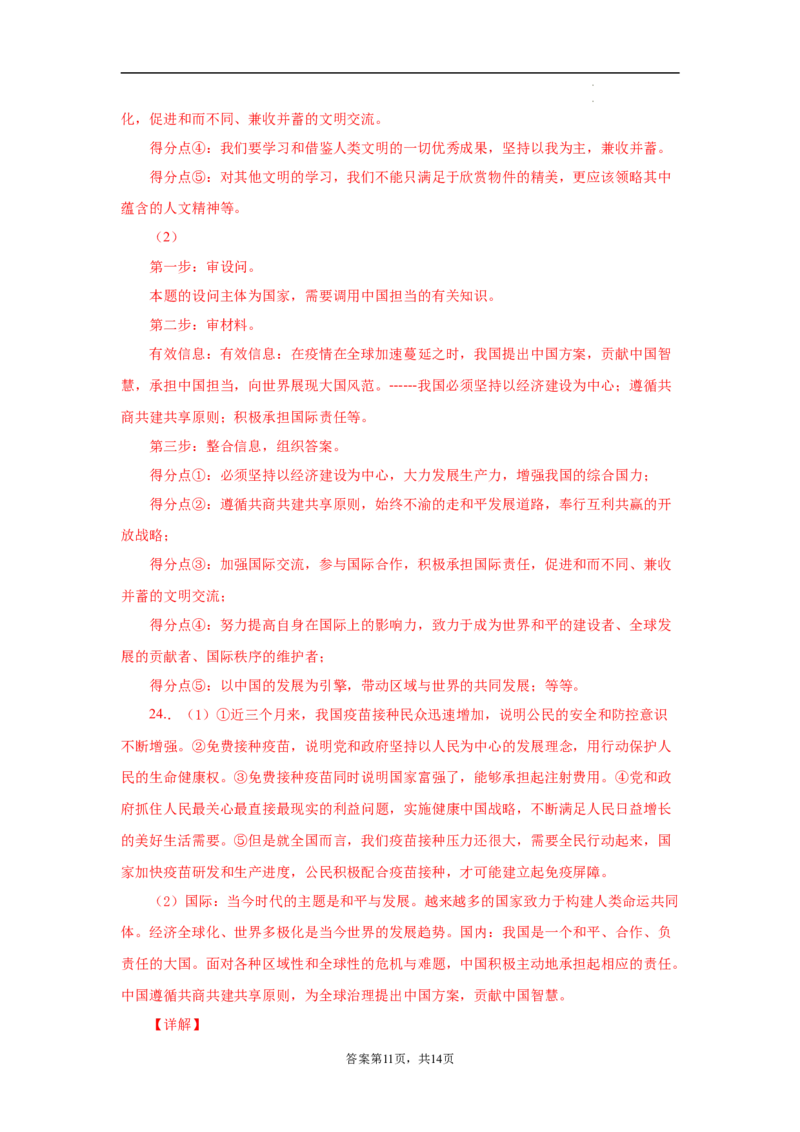 化，促进和而不同、兼收并蓄的文明交流。

得分点④：我们要学习和借鉴人类文明的一切优秀成果，坚持以我为主，兼收并蓄。

得分点⑤：对其他文明的学习，我们不能只满足于欣赏物件的精美，更应该领略其中蕴含的人文精神等。

（2）

第一步：审设问。

本题的设问主体为国家，需要调用中国担当的有关知识。

第二步：审材料。

有效信息：有效信息：在疫情在全球加速蔓延之时，我国提出中国方案，贡献中国智慧，承担中国担当，向世界展现大国风范。------我国必须坚持以经济建设为中心；遵循共商共建共享原则；积极承担国际责任等。

第三步：整合信息，组织答案。

得分点①：必须坚持以经济建设为中心，大力发展生产力，增强我国的综合国力；

得分点②：遵循共商共建共享原则，始终不渝的走和平发展道路，奉行互利共赢的开放战略；

得分点③：加强国际交流，参与国际合作，积极承担国际责任，促进和而不同、兼收并蓄的文明交流；

得分点④：努力提高自身在国际上的影响力，致力于成为世界和平的建设者、全球发展的贡献者、国际秩序的维护者；

得分点⑤：以中国的发展为引擎，带动区域与世界的共同发展；等等。

24..（1）①近三个月来，我国疫苗接种民众迅速增加，说明公民的安全和防控意识不断增强。②免费接种疫苗，说明党和政府坚持以人民为中心的发展理念，用行动保护人民的生命健康权。③免费接种疫苗同时说明国家富强了，能够承担起注射费用。④党和政府抓住人民最关心最直接最现实的利益问题，实施健康中国战略，不断满足人民日益增长的美好生活需要。⑤但是就全国而言，我们疫苗接种压力还很大，需要全民行动起来，国家加快疫苗研发和生产进度，公民积极配合疫苗接种，才可能建立起免疫屏障。

（2）国际：当今时代的主题是和平与发展。越来越多的国家致力于构建人类命运共同体。经济全球化、世界多极化是当今世界的发展趋势。国内：我国是一个和平、合作、负责任的大国。面对各种区域性和全球性的危机与难题，中国积极主动地承担起相应的责任。中国遵循共商共建共享原则，为全球治理提出中国方案，贡献中国智慧。

【详解】

答案第11页，共14页